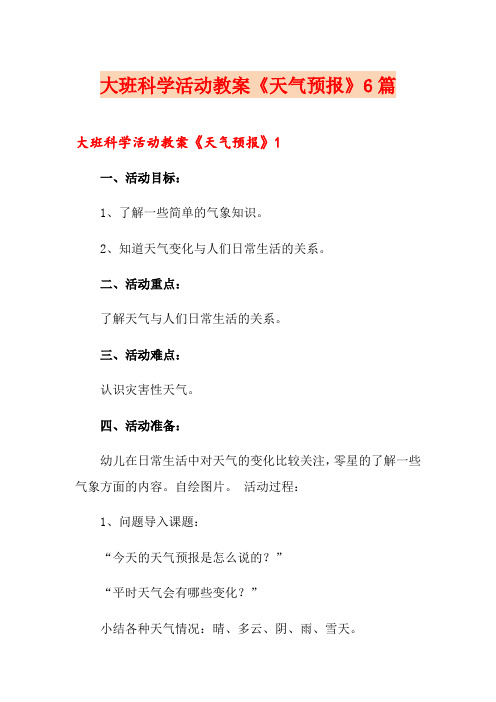 大班科学活动教案《天气预报》6篇

大班科学活动教案《天气预报》1

一、活动目标：

1、了解一些简单的气象知识。

2、知道天气变化与人们日常生活的关系。

二、活动重点：

了解天气与人们日常生活的关系。

三、活动难点：

认识灾害性天气。

四、活动准备：

幼儿在日常生活中对天气的变化比较关注，零星的了解一些气象方面的内容。自绘图片。 活动过程：

1、问题导入课题：

“今天的天气预报是怎么说的？”

“平时天气会有哪些变化？”

小结各种天气情况：晴、多云、阴、雨、雪天。